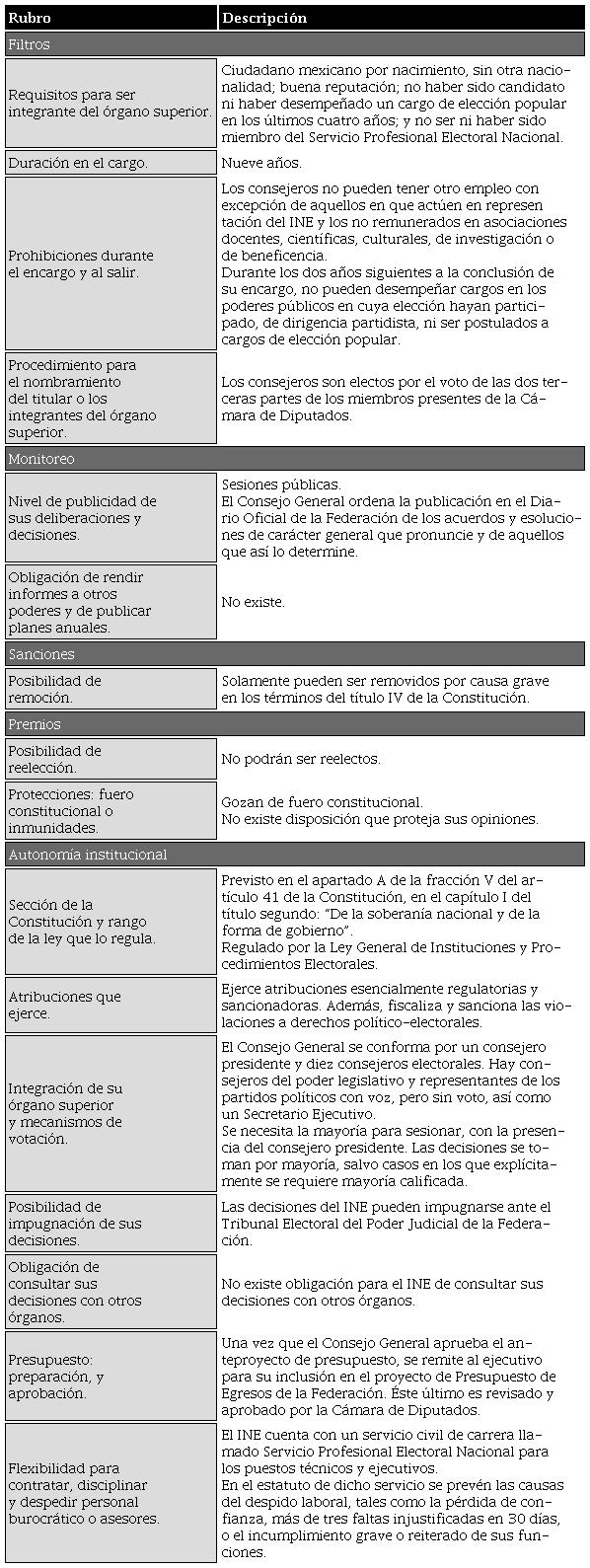 | Rubro | Descripción |
|---|---|
| Filtros | |
| Requisitos para ser integrante del órgano superior. | Ciudadano mexicano por nacimiento, sin otra nacionalidad; buena reputación; no haber sido candidato ni haber desempeñado un cargo de elección popular en los últimos cuatro años; y no ser ni haber sido miembro del Servicio Profesional Electoral Nacional. |
| Duración en el cargo. | Nueve años. |
| Prohibiciones durante el encargo y al salir. | Los consejeros no pueden tener otro empleo con excepción de aquellos en que actúen en represen tación del INE y los no remunerados en asociaciones docentes, científicas, culturales, de investigación o de beneficencia. Durante los dos años siguientes a la conclusión de su encargo, no pueden desempeñar cargos en los poderes públicos en cuya elección hayan participado, de dirigencia partidista, ni ser postulados a cargos de elección popular. |
| Procedimiento para el nombramiento del titular o los integrantes del órgano superior. | Los consejeros son electos por el voto de las dos terceras partes de los miembros presentes de la Cámara de Diputados. |
| Monitoreo | |
| Nivel de publicidad de sus deliberaciones y decisiones. | Sesiones públicas. El Consejo General ordena la publicación en el Diario Oficial de la Federación de los acuerdos y esoluciones de carácter general que pronuncie y de aquellos que así lo determine. |
| Obligación de rendir informes a otros poderes y de publicar planes anuales. | No existe. |
| Sanciones | |
| Posibilidad de remoción. | Solamente pueden ser removidos por causa grave en los términos del título IV de la Constitución. |
| Premios | |
| Posibilidad de reelección. | No podrán ser reelectos. |
| Protecciones: fuero constitucional o inmunidades. | Gozan de fuero constitucional. No existe disposición que proteja sus opiniones. |
| Autonomía institucional | |
| Sección de la Constitución y rango de la ley que lo regula. | Previsto en el apartado A de la fracción V del artículo 41 de la Constitución, en el capítulo I del título segundo: "De la soberanía nacional y de la forma de gobierno". Regulado por la Ley General de Instituciones y Procedimientos Electorales. |
| Atribuciones que ejerce. | Ejerce atribuciones esencialmente regulatorias y sancionadoras. Además, fiscaliza y sanciona las violaciones a derechos político-electorales. |
| Integración de su órgano superior y mecanismos de votación. | El Consejo General se conforma por un consejero presidente y diez consejeros electorales. Hay consejeros del poder legislativo y representantes de los partidos políticos con voz, pero sin voto, así como un Secretario Ejecutivo. Se necesita la mayoría para sesionar, con la presencia del consejero presidente. Las decisiones se toman por mayoría, salvo casos en los que explícitamente se requiere mayoría calificada. |
| Posibilidad de impugnación de sus decisiones. | Las decisiones del INE pueden impugnarse ante el Tribunal Electoral del Poder Judicial de la Federación. |
| Obligación de consultar sus decisiones con otros órganos. | No existe obligación para el INE de consultar sus decisiones con otros órganos. |
| Presupuesto: preparación, y aprobación. | Una vez que el Consejo General aprueba el anteproyecto de presupuesto, se remite al ejecutivo para su inclusión en el proyecto de Presupuesto de Egresos de la Federación. Éste último es revisado y aprobado por la Cámara de Diputados. |
| Flexibilidad para contratar, disciplinar y despedir personal burocrático o asesores. | El INE cuenta con un servicio civil de carrera llamado Servicio Profesional Electoral Nacional para los puestos técnicos y ejecutivos. En el estatuto de dicho servicio se prevén las causas del despido laboral, tales como la pérdida de confianza, más de tres faltas injustificadas en 30 días, o el incumplimiento grave o reiterado de sus funciones. |